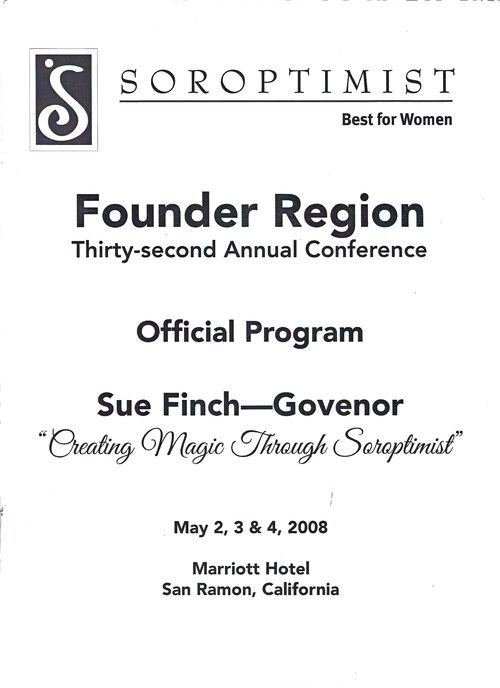 SOROPTIMIST
Best for Women

Founder Region
Thirty-second Annual Conference

Official Program

Sue Finch—Govenor
"Creating Magic Through Soroptimist"

May 2, 3 & 4, 2008

Marriott Hotel
San Ramon, California